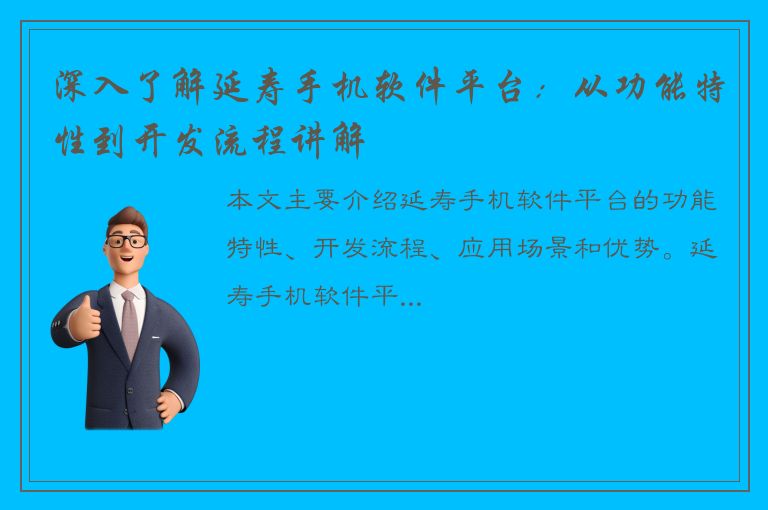 深入了解延寿手机软件平台：从功能特性到开发流程讲解

本文主要介绍延寿手机软件平台的功能特性、开发流程、应用场景和优势。延寿手机软件平...